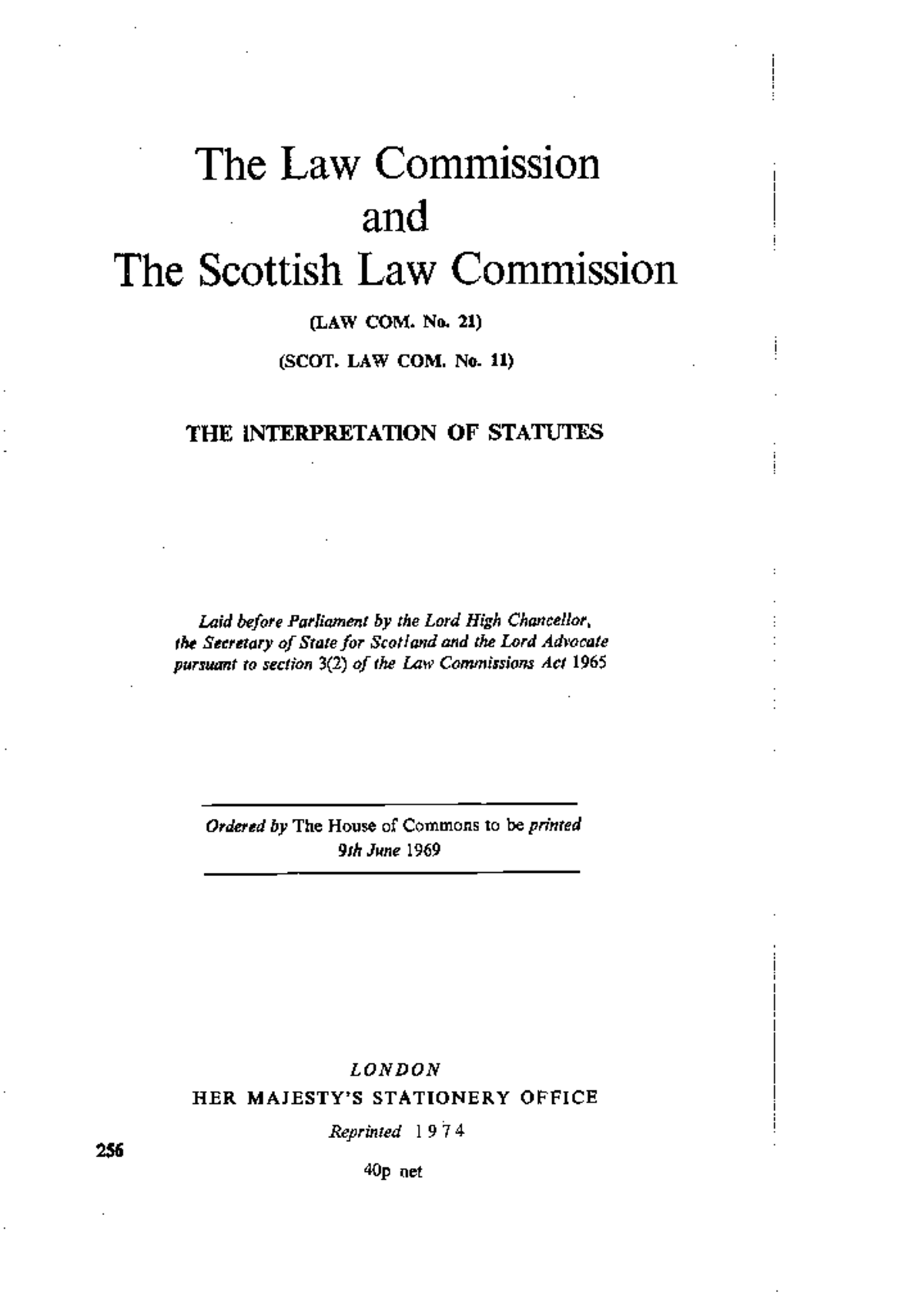 The Law Commission
and
The Scottish Law Commission

(LAW COM. No. 21)

(SCOT. LAW COM. No. 11)

THE INTERPRETATION OF STATUTES

Laid before Parliament by the Lord High Chancellor, the Secretary of State for Scotland and the Lord Advocate pursuant to section 3(2) of the Law Commissions Act 1965

Ordered by The House of Commons to be printed
9th June 1969

LONDON
HER MAJESTY'S STATIONERY OFFICE
Reprinted 1974

256

40p net